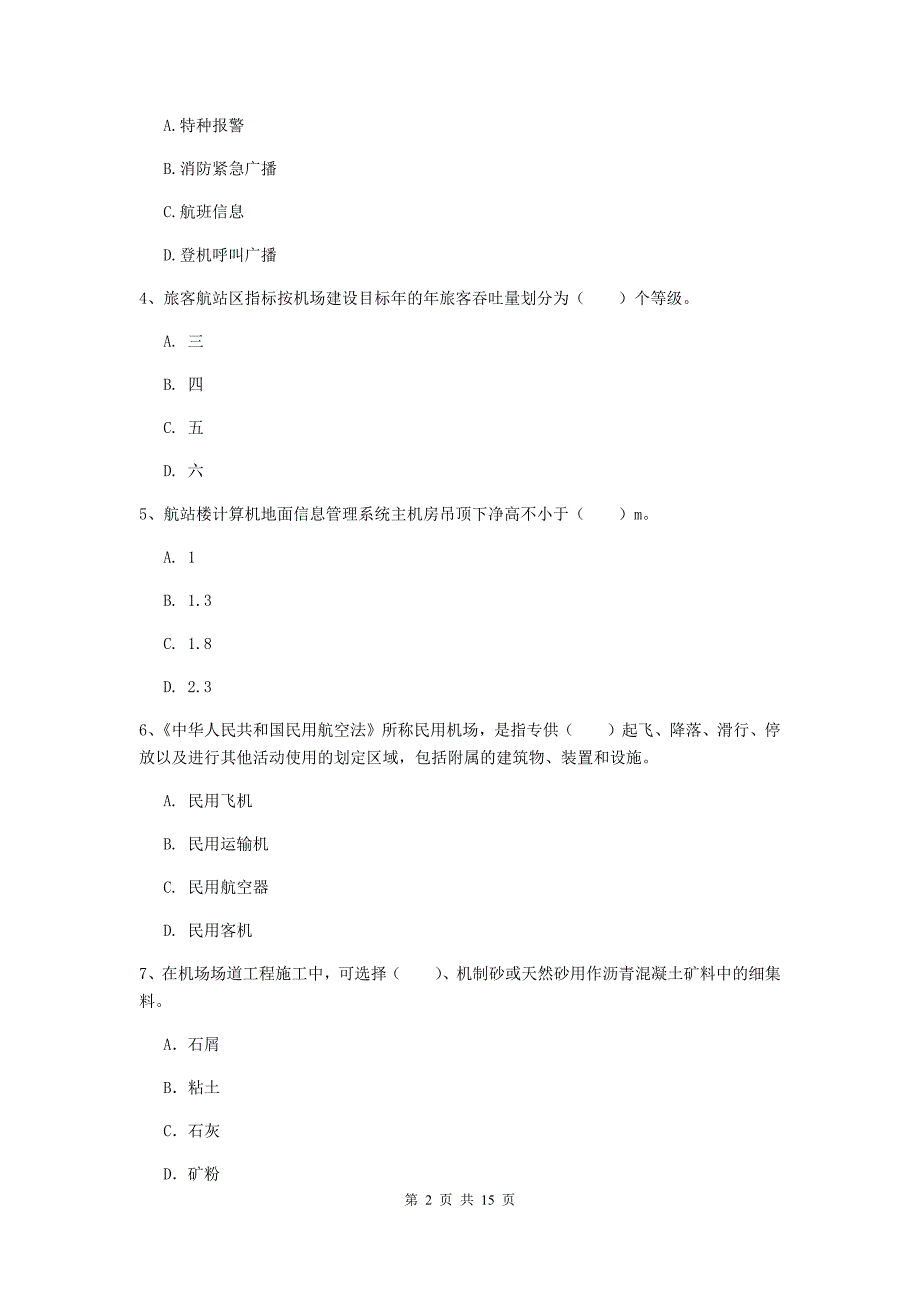 A.特种报警

B.消防紧急广播

C.航班信息

D.登机呼叫广播

4、旅客航站区指标按机场建设目标年的年旅客吞吐量划分为（　　）个等级。

A. 三

B. 四

C. 五

D. 六

5、航站楼计算机地面信息管理系统主机房吊顶下净高不小于（　　）m。

A. 1

B. 1.3

C. 1.8

D. 2.3

6、《中华人民共和国民用航空法》所称民用机场，是指专供（　　）起飞、降落、滑行、停放以及进行其他活动使用的划定区域，包括附属的建筑物、装置和设施。

A. 民用飞机

B. 民用运输机

C. 民用航空器

D. 民用客机

7、在机场场道工程施工中，可选择（　　）、机制砂或天然砂用作沥青混凝土矿料中的细集料。

A. 石屑

B. 粘土

C. 石灰

D. 矿粉

第 2 页 共 15 页